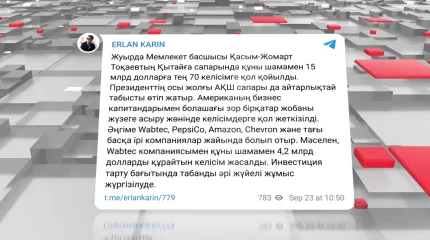 ERLAN KARIN

Жуырда Мемлекет басшысы Қасым-Жомарт Тоқаевтың Қытайға сапарында құны шамамен 15 млрд долларға тең 70 келісімге қол қойылды. Президенттің осы жолғы АҚШ сапары да айтарлықтай табысты өтіп жатыр. Американың бизнес капитандарымен болашағы зор бірқатар жобаны жүзеге асыру жөнінде келісімдерге қол жеткізілді. Әңгіме Wabtec, PepsiCo, Amazon, Chevron және тағы басқа ірі компаниялар жайында болып отыр. Мәселен, Wabtec компаниясымен құны шамамен 4,2 млрд долларды құрайтын келісім жасалды. Инвестиция тарту бағытында табанды әрі жүйелі жұмыс жүргізілуде.

t.me/erlankarin/779

783 Sep 23 at 10:50